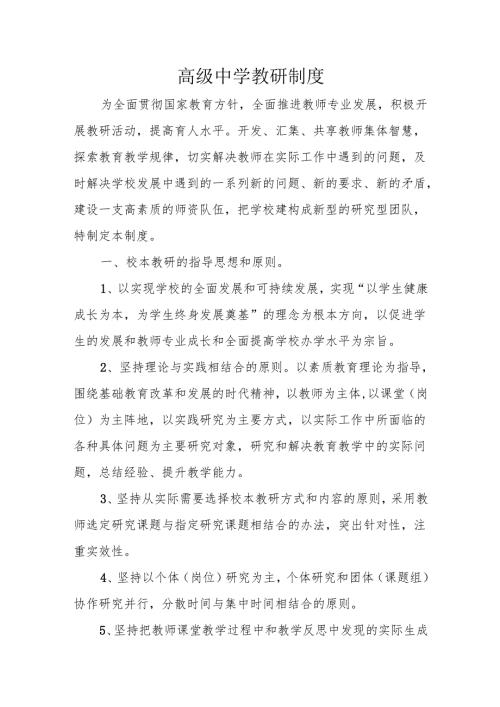 高级中学教研制度

为全面贯彻国家教育方针，全面推进教师专业发展，积极开展教研活动，提高育人水平。开发、汇集、共享教师集体智慧，探索教育教学规律，切实解决教师在实际工作中遇到的问题，及时解决学校发展中遇到的一系列新的问题、新的要求、新的矛盾，建设一支高素质的师资队伍，把学校建构成新型的研究型团队，特制定本制度。

一、校本教研的指导思想和原则。

1、以实现学校的全面发展和可持续发展，实现“以学生健康成长为本，为学生终身发展奠基”的理念为根本方向，以促进学生的发展和教师专业成长和全面提高学校办学水平为宗旨。

2、坚持理论与实践相结合的原则。以素质教育理论为指导，围绕基础教育改革和发展的时代精神，以教师为主体,以课堂（岗位）为主阵地，以实践研究为主要方式，以实际工作中所面临的各种具体问题为主要研究对象，研究和解决教育教学中的实际问题，总结经验、提升教学能力。

3、坚持从实际需要选择校本教研方式和内容的原则，采用教师选定研究课题与指定研究课题相结合的办法，突出针对性，注重实效性。

4、坚持以个体（岗位）研究为主，个体研究和团体（课题组）协作研究并行，分散时间与集中时间相结合的原则。

5、坚持把教师课堂教学过程中和教学反思中发现的实际生成